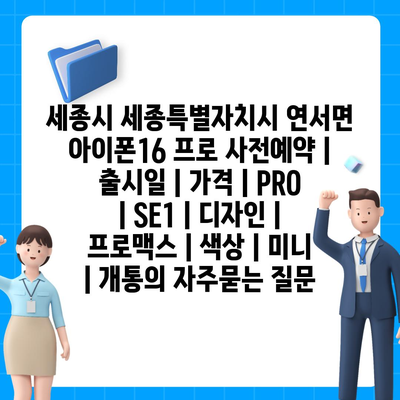 세종시 세종특별자치시 연서면 아이폰16 프로 사전예약 | 출시일 | 가격 | PRO | SE1 | 디자인 | 프로맥스 | 색상 | 미니 | 개통의 자주묻는 질문